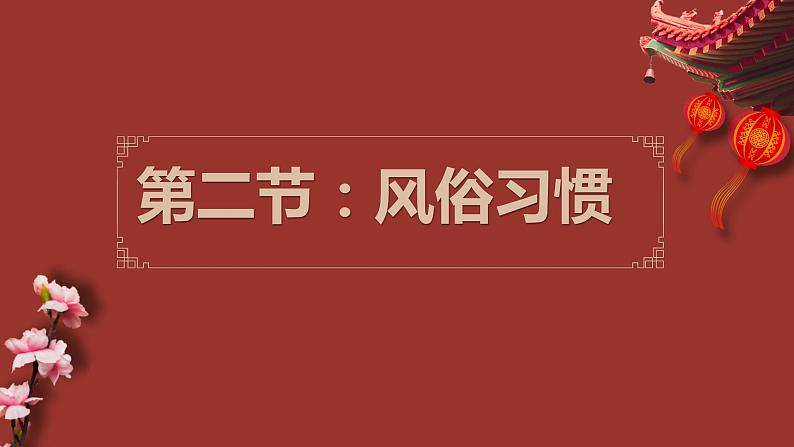 第二节：风俗习惯